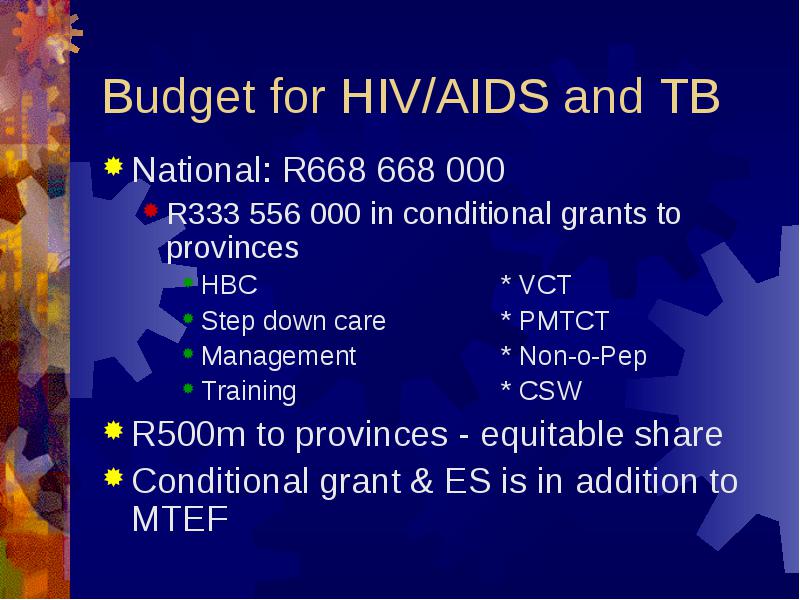 Budget for HIV/AIDS and TB

National: R668 668 000

R333 556 000 in conditional grants to provinces

HBC * VCT
Step down care * PMTCT
Management * Non-o-Pep
Training * CSW

R500m to provinces - equitable share

Conditional grant & ES is in addition to MTEF